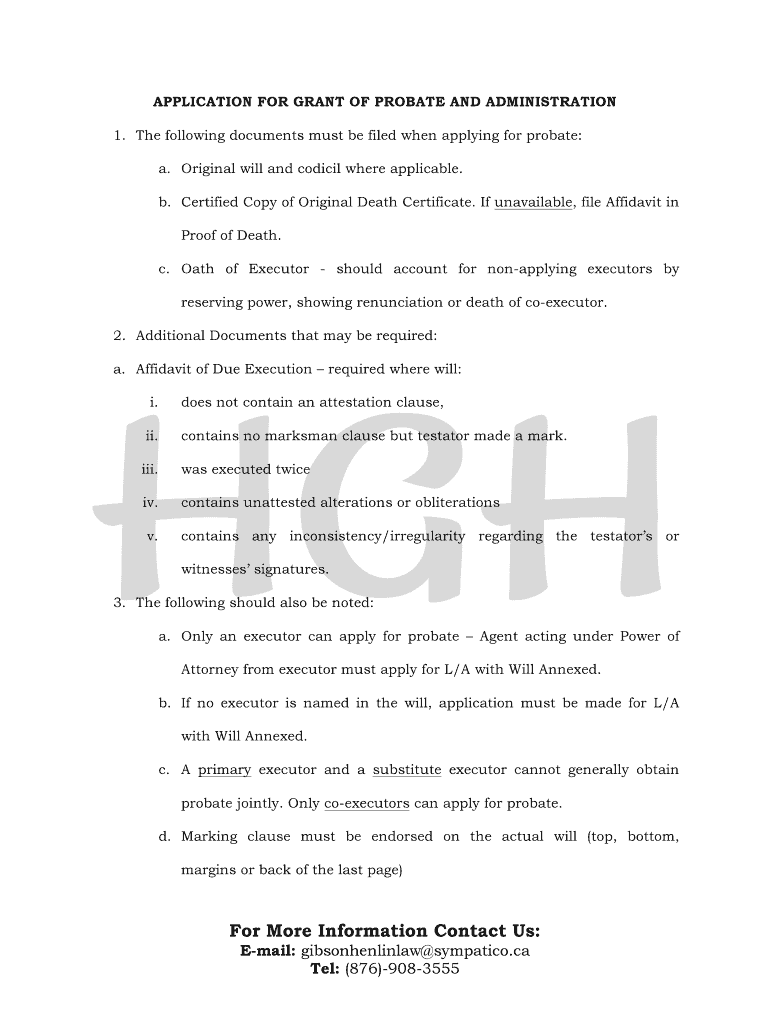 APPLICATION FOR GRANT OF PROBATE AND ADMINISTRATION

1. The following documents must be filed when applying for probate:

a. Original will and codicil where applicable.

b. Certified Copy of Original Death Certificate. If unavailable, file Affidavit in Proof of Death.

c. Oath of Executor - should account for non-applying executors by reserving power, showing renunciation or death of co-executor.

2. Additional Documents that may be required:

a. Affidavit of Due Execution – required where will:

i. does not contain an attestation clause,

ii. contains no marksman clause but testator made a mark.

iii. was executed twice

iv. contains unattested alterations or obliterations

v. contains any inconsistency/irregularity regarding the testator's or witnesses' signatures.

3. The following should also be noted:

a. Only an executor can apply for probate – Agent acting under Power of Attorney from executor must apply for L/A with Will Annexed.

b. If no executor is named in the will, application must be made for L/A with Will Annexed.

c. A primary executor and a substitute executor cannot generally obtain probate jointly. Only co-executors can apply for probate.

d. Marking clause must be endorsed on the actual will (top, bottom, margins or back of the last page)

HGH

For More Information Contact Us:
E-mail: gibsonhenlinlaw@sympatico.ca
Tel: (876)-908-3555